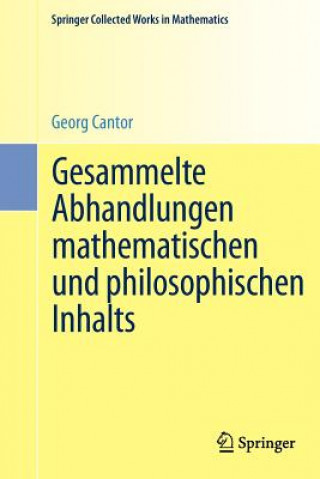 Springer Collected Works in Mathematics

Georg Cantor

Gesammelte Abhandlungen mathematischen und philosophischen Inhalts

Springer